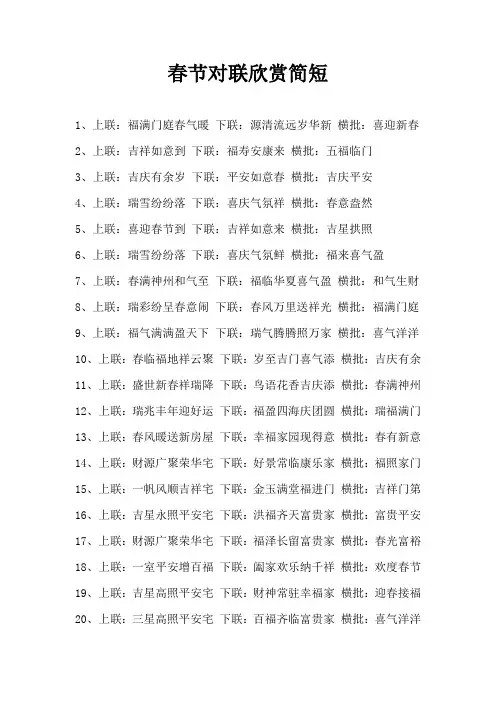 春节对联欣赏简短

1、上联：福满门庭春气暖 下联：源清流远岁华新 横批：喜迎新春

2、上联：吉祥如意到 下联：福寿安康来 横批：五福临门

3、上联：吉庆有余岁 下联：平安如意春 横批：吉庆平安

4、上联：瑞雪纷纷落 下联：喜庆气氛祥 横批：春意盎然

5、上联：喜迎春节到 下联：吉祥如意来 横批：吉星拱照

6、上联：瑞雪纷纷落 下联：喜庆气氛鲜 横批：福来喜气盈

7、上联：春满神州和气至 下联：福临华夏喜气盈 横批：和气生财

8、上联：瑞彩纷呈春意闹 下联：春风万里送祥光 横批：福满门庭

9、上联：福气满满盈天下 下联：瑞气腾腾照万家 横批：喜气洋洋

10、上联：春临福地祥云聚 下联：岁至吉门喜气添 横批：吉庆有余

11、上联：盛世新春祥瑞降 下联：鸟语花香吉庆添 横批：春满神州

12、上联：瑞兆丰年迎好运 下联：福盈四海庆团圆 横批：瑞福满门

13、上联：春风暖送新房屋 下联：幸福家园现得意 横批：春有新意

14、上联：财源广聚荣华宅 下联：好景常临康乐家 横批：福照家门

15、上联：一帆风顺吉祥宅 下联：金玉满堂福进门 横批：吉祥门第

16、上联：吉星永照平安宅 下联：洪福齐天富贵家 横批：富贵平安

17、上联：财源广聚荣华宅 下联：福泽长留富贵家 横批：春光富裕

18、上联：一室平安增百福 下联：阖家欢乐纳千祥 横批：欢度春节

19、上联：吉星高照平安宅 下联：财神常驻幸福家 横批：迎春接福

20、上联：三星高照平安宅 下联：百福齐临富贵家 横批：喜气洋洋